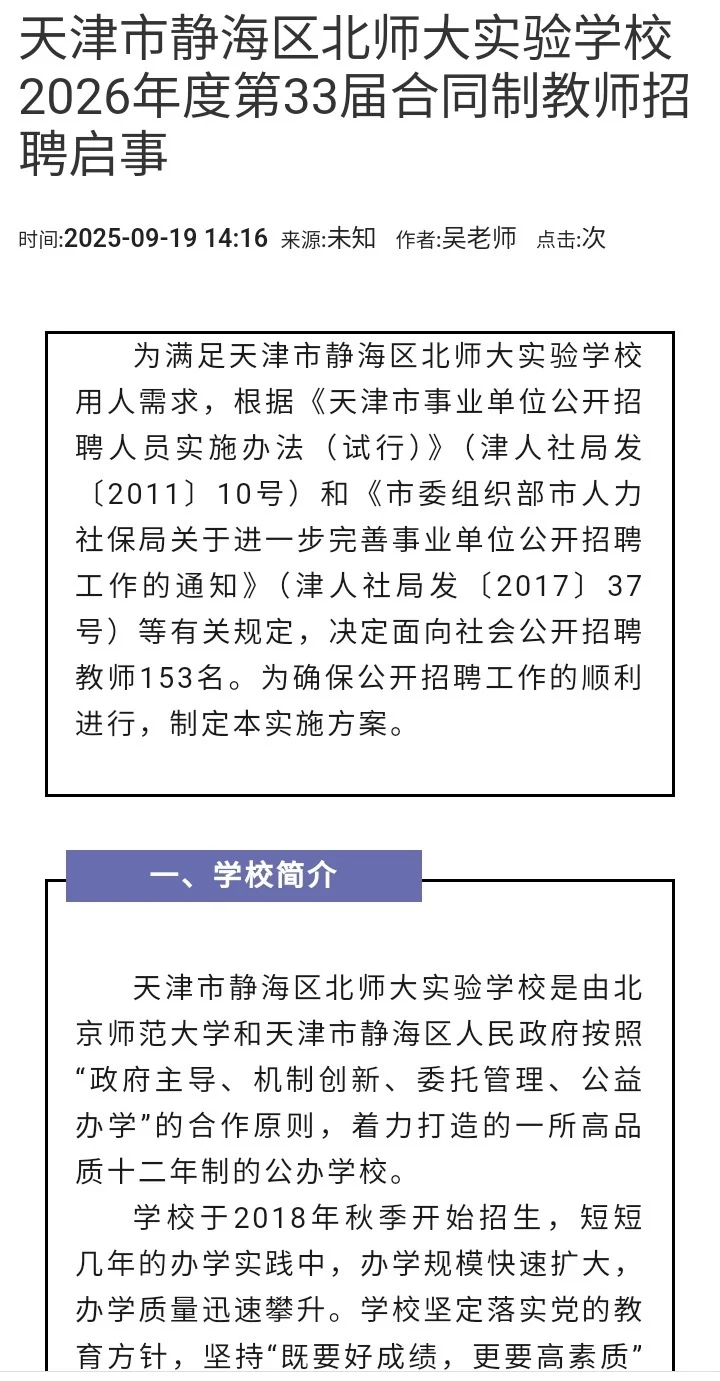 天津市静海区北师大实验学校2026年度第33届合同制教师招聘启事

时间:2025-09-19 14:16 来源:未知 作者:吴老师 点击:次

为满足天津市静海区北师大实验学校用人需求，根据《天津市事业单位公开招聘人员实施办法（试行）》（津人社局发〔2011〕10号）和《市委组织部市人力社保局关于进一步完善事业单位公开招聘工作的通知》（津人社局发〔2017〕37号）等有关规定，决定面向社会公开招聘教师153名。为确保公开招聘工作的顺利进行，制定本实施方案。

一、学校简介

天津市静海区北师大实验学校是由北京师范大学和天津市静海区人民政府按照“政府主导、机制创新、委托管理、公益办学”的合作原则，着力打造的一所高品质十二年制的公办学校。

学校于2018年秋季开始招生，短短几年的办学实践中，办学规模快速扩大，办学质量迅速攀升。学校坚定落实党的教育方针，坚持“既要好成绩，更要高素质”